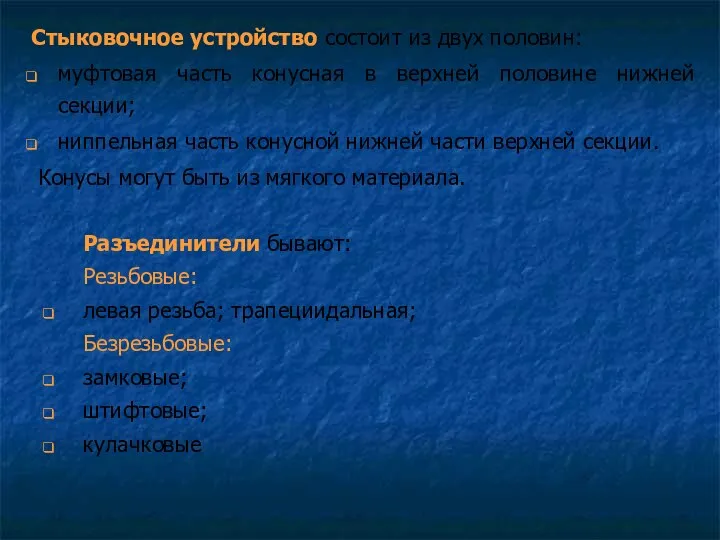 Стыковочное устройство состоит из двух половин:

муфтовая часть конусная в верхней половине нижней секции;

ниппельная часть конусной нижней части верхней секции.

Конусы могут быть из мягкого материала.

Разъединители бывают:

Резьбовые:

левая резьба; трапециидальная;

Безрезьбовые:

замковые;

штифтовые;

кулачковые